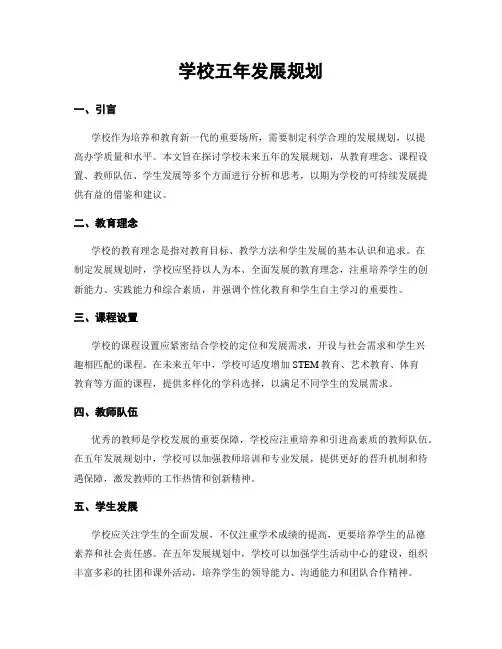 学校五年发展规划

一、引言

学校作为培养和教育新一代的重要场所，需要制定科学合理的发展规划，以提高办学质量和水平。本文旨在探讨学校未来五年的发展规划，从教育理念、课程设置、教师队伍、学生发展等多个方面进行分析和思考，以期为学校的可持续发展提供有益的借鉴和建议。

二、教育理念

学校的教育理念是指对教育目标、教学方法和学生发展的基本认识和追求。在制定发展规划时，学校应坚持以人为本、全面发展的教育理念，注重培养学生的创新能力、实践能力和综合素质，并强调个性化教育和学生自主学习的重要性。

三、课程设置

学校的课程设置应紧密结合学校的定位和发展需求，开设与社会需求和学生兴趣相匹配的课程。在未来五年中，学校可适度增加 STEM 教育、艺术教育、体育教育等方面的课程，提供多样化的学科选择，以满足不同学生的发展需求。

四、教师队伍

优秀的教师是学校发展的重要保障，学校应注重培养和引进高素质的教师队伍。在五年发展规划中，学校可以加强教师培训和专业发展，提供更好的晋升机制和待遇保障，激发教师的工作热情和创新精神。

五、学生发展

学校应关注学生的全面发展，不仅注重学术成绩的提高，更要培养学生的品德素养和社会责任感。在五年发展规划中，学校可以加强学生活动中心的建设，组织丰富多彩的社团和课外活动，培养学生的领导能力、沟通能力和团队合作精神。